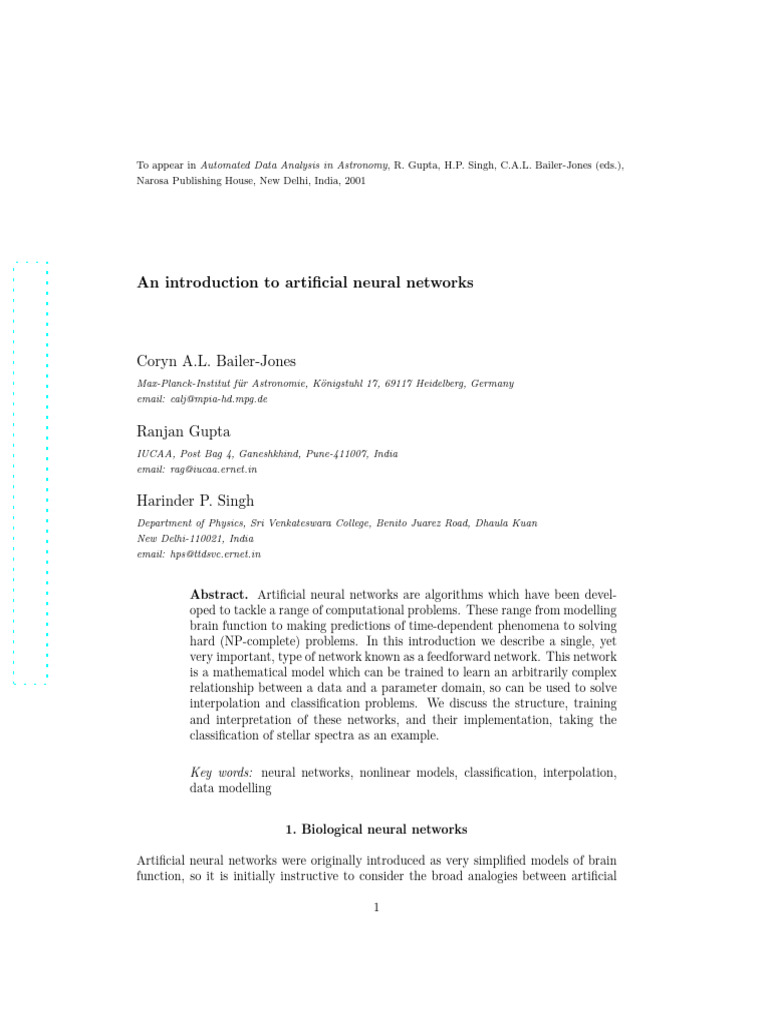 To appear in Automated Data Analysis in Astronomy, R. Gupta, H.P. Singh, C.A.L. Bailer-Jones (eds.), Narosa Publishing House, New Delhi, India, 2001

An introduction to artificial neural networks

Coryn A.L. Bailer-Jones

Max-Planck-Institut für Astronomie, Königstuhl 17, 69117 Heidelberg, Germany
email: calj@mpia-hd.mpg.de

Ranjan Gupta

IUCAA, Post Bag 4, Ganeshkhind, Pune-411007, India
email: rag@iucaa.ernet.in

Harinder P. Singh

Department of Physics, Sri Venkateswara College, Benito Juarez Road, Dhaula Kuan New Delhi-110021, India
email: hps@ttdsvc.ernet.in

Abstract. Artificial neural networks are algorithms which have been developed to tackle a range of computational problems. These range from modelling brain function to making predictions of time-dependent phenomena to solving hard (NP-complete) problems. In this introduction we describe a single, yet very important, type of network known as a feedforward network. This network is a mathematical model which can be trained to learn an arbitrarily complex relationship between a data and a parameter domain, so can be used to solve interpolation and classification problems. We discuss the structure, training and interpretation of these networks, and their implementation, taking the classification of stellar spectra as an example.

Key words: neural networks, nonlinear models, classification, interpolation, data modelling

1. Biological neural networks

Artificial neural networks were originally introduced as very simplified models of brain function, so it is initially instructive to consider the broad analogies between artificial

1